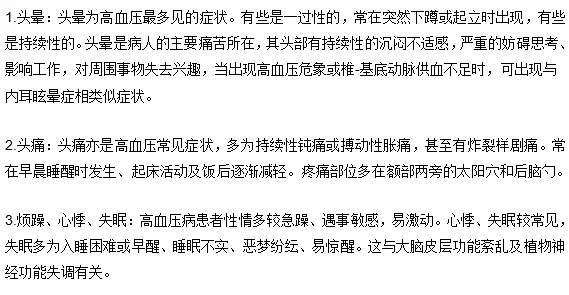 1.头晕：头晕为高血压最多见的症状。有些是一过性的，常在突然下蹲或起立时出现，有些是持续性的。头晕是病人的主要痛苦所在，其头部有持续性的沉闷不适感，严重的妨碍思考、影响工作，对周围事物失去兴趣，当出现高血压危象或椎-基底动脉供血不足时，可出现与内耳眩晕症相类似症状。

2.头痛：头痛亦是高血压常见症状，多为持续性钝痛或搏动性胀痛，甚至有炸裂样剧痛。常在早晨睡醒时发生、起床活动及饭后逐渐减轻。疼痛部位多在额部两旁的太阳穴和后脑勺。

3.烦躁、心悸、失眠：高血压病患者性情多较急躁、遇事敏感，易激动。心悸、失眠较常见，失眠多为入睡困难或早醒、睡眠不实、恶梦纷纭、易惊醒。这与大脑皮层功能紊乱及植物神经功能失调有关。